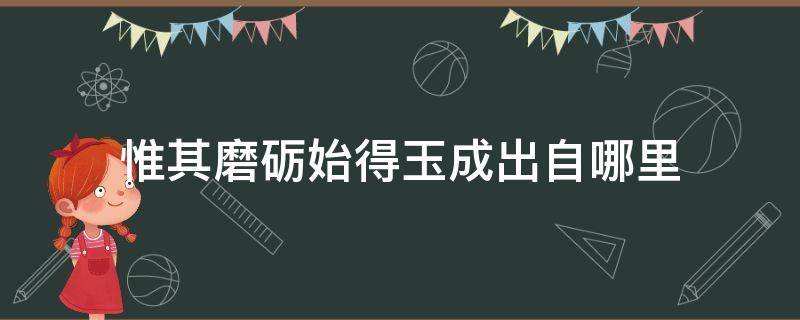 惟其磨砺始得玉成出自哪里